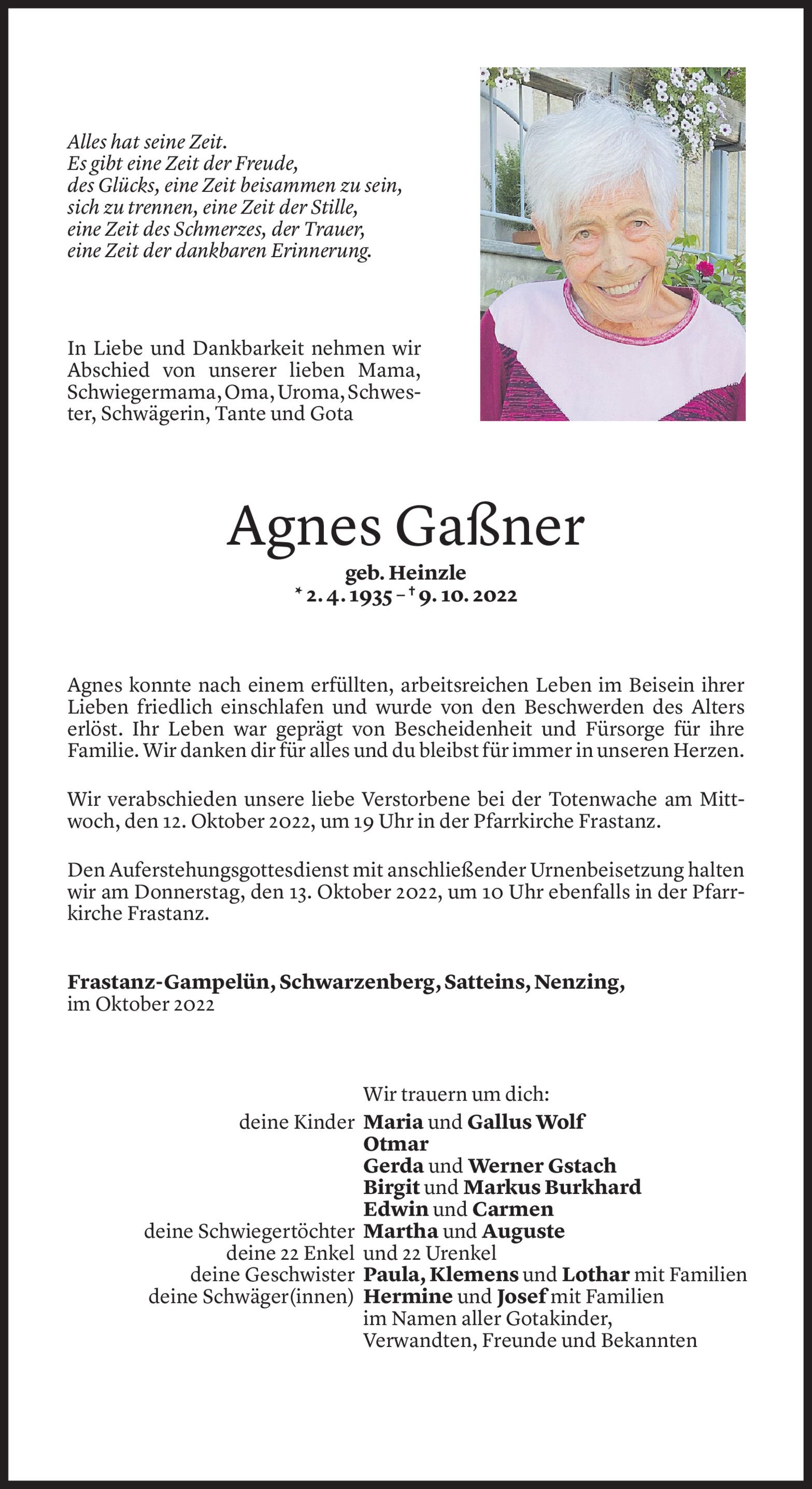 Alles hat seine Zeit.
Es gibt eine Zeit der Freude,
des Glücks, eine Zeit beisammen zu sein,
sich zu trennen, eine Zeit der Stille,
eine Zeit des Schmerzes, der Trauer,
eine Zeit der dankbaren Erinnerung.

In Liebe und Dankbarkeit nehmen wir Abschied von unserer lieben Mama, Schwiegermama, Oma, Uroma, Schwester, Schwägerin, Tante und Gota

Agnes Gaßner
geb. Heinzle
* 2. 4. 1935 – † 9. 10. 2022

Agnes konnte nach einem erfüllten, arbeitsreichen Leben im Beisein ihrer Lieben friedlich einschlafen und wurde von den Beschwerden des Alters erlöst. Ihr Leben war geprägt von Bescheidenheit und Fürsorge für ihre Familie. Wir danken dir für alles und du bleibst für immer in unseren Herzen.

Wir verabschieden unsere liebe Verstorbene bei der Totenwache am Mittwoch, den 12. Oktober 2022, um 19 Uhr in der Pfarrkirche Frastanz.

Den Auferstehungsgottesdienst mit anschließender Urnenbeisetzung halten wir am Donnerstag, den 13. Oktober 2022, um 10 Uhr ebenfalls in der Pfarrkirche Frastanz.

Frastanz-Gampelün, Schwarzenberg, Satteins, Nenzing,
im Oktober 2022

Wir trauern um dich:
deine Kinder Maria und Gallus Wolf
Otmar
Gerda und Werner Gstach
Birgit und Markus Burkhard
Edwin und Carmen
deine Schwiegertöchter Martha und Auguste
deine 22 Enkel und 22 Urenkel
deine Geschwister Paula, Klemens und Lothar mit Familien
deine Schwäger(innen) Hermine und Josef mit Familien
im Namen aller Gotakinder,
Verwandten, Freunde und Bekannten